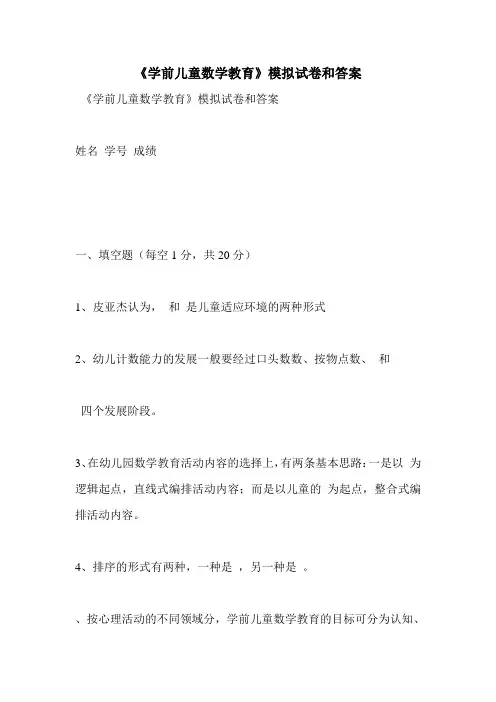 《学前儿童数学教育》模拟试卷和答案

《学前儿童数学教育》模拟试卷和答案

姓名 学号 成绩

一、填空题（每空 1 分，共 20 分）

1、皮亚杰认为， 和 是儿童适应环境的两种形式

2、幼儿计数能力的发展一般要经过口头数数、按物点数、 和

四个发展阶段。

3、在幼儿园数学教育活动内容的选择上，有两条基本思路：一是以 为逻辑起点，直线式编排活动内容；而是以儿童的 为起点，整合式编排活动内容。

4、排序的形式有两种，一种是 ，另一种是 。

、按心理活动的不同领域分，学前儿童数学教育的目标可分为认知、